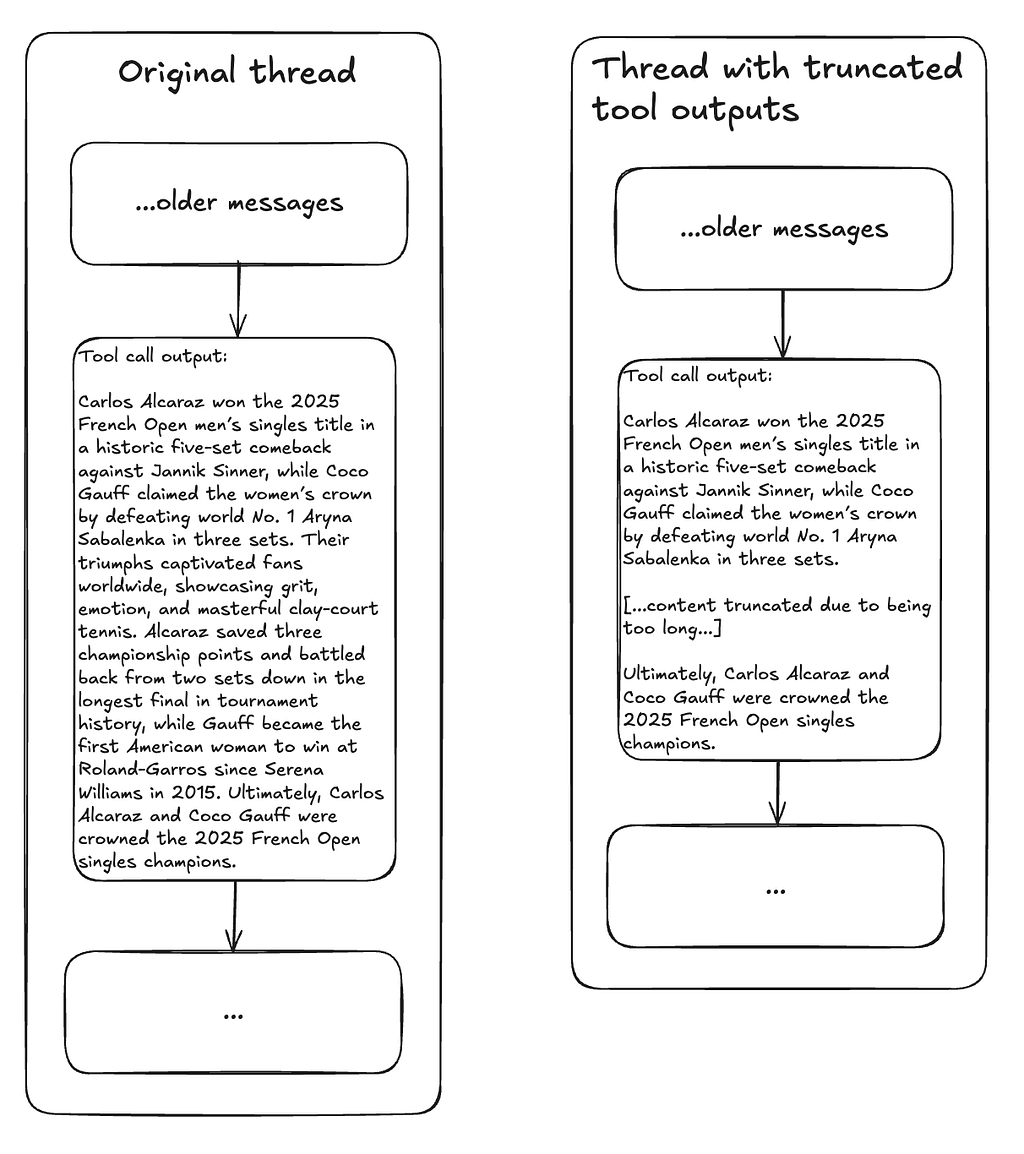 Original thread

...older messages

Tool call output:

Carlos Alcaraz won the 2025 French Open men's singles title in a historic five-set comeback against Jannik Sinner, while Coco Gauff claimed the women's crown by defeating world No. 1 Aryna Sabalenka in three sets. Their triumphs captivated fans worldwide, showcasing grit, emotion, and masterful clay-court tennis. Alcaraz saved three championship points and battled back from two sets down in the longest final in tournament history, while Gauff became the first American woman to win at Roland-Garros since Serena Williams in 2015. Ultimately, Carlos Alcaraz and Coco Gauff were crowned the 2025 French Open singles champions.

...

Thread with truncated tool outputs

...older messages

Tool call output:

Carlos Alcaraz won the 2025 French Open men's singles title in a historic five-set comeback against Jannik Sinner, while Coco Gauff claimed the women's crown by defeating world No. 1 Aryna Sabalenka in three sets.

[...content truncated due to being too long...]

Ultimately, Carlos Alcaraz and Coco Gauff were crowned the 2025 French Open singles champions.

...